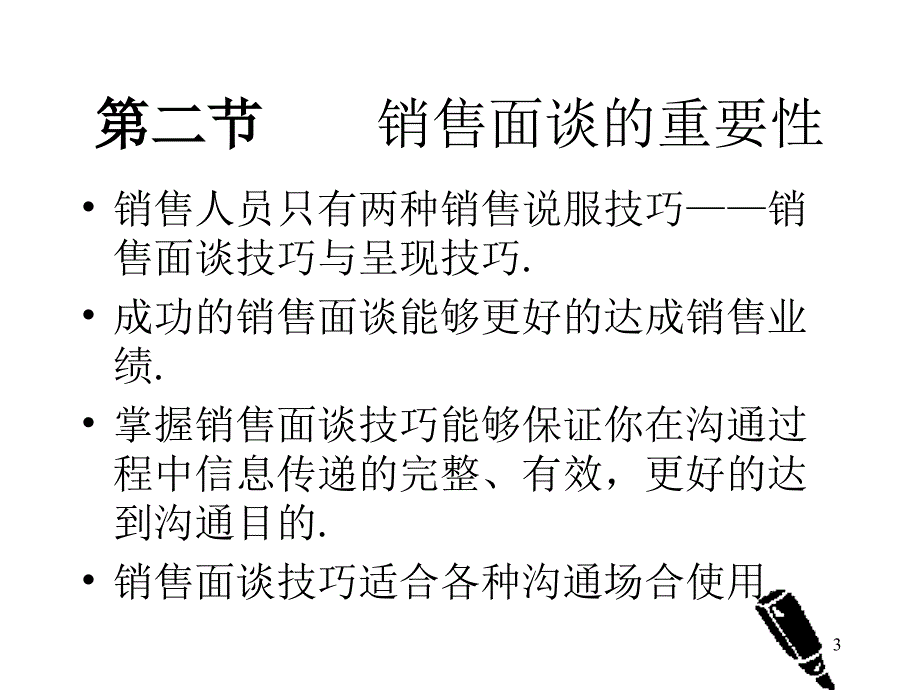 第二节　　销售面谈的重要性

• 销售人员只有两种销售说服技巧——销售面谈技巧与呈现技巧.

• 成功的销售面谈能够更好的达成销售业绩.

• 掌握销售面谈技巧能够保证你在沟通过程中信息传递的完整、有效，更好的达到沟通目的.

• 销售面谈技巧适合各种沟通场合使用

3